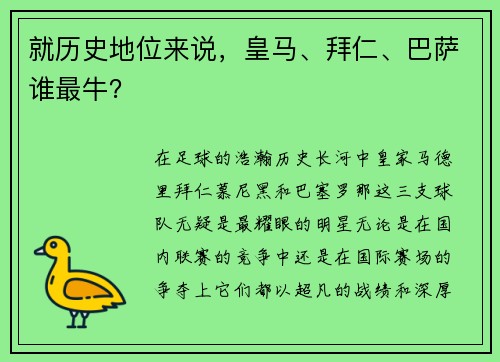 就历史地位来说，皇马、拜仁、巴萨谁最牛？

在足球的浩瀚历史长河中皇家马德里拜仁慕尼黑和巴塞罗那这三支球队无疑是最耀眼的明星无论是在国内联赛的竞争中还是在国际赛场的争夺上它们都以超凡的战绩和深厚